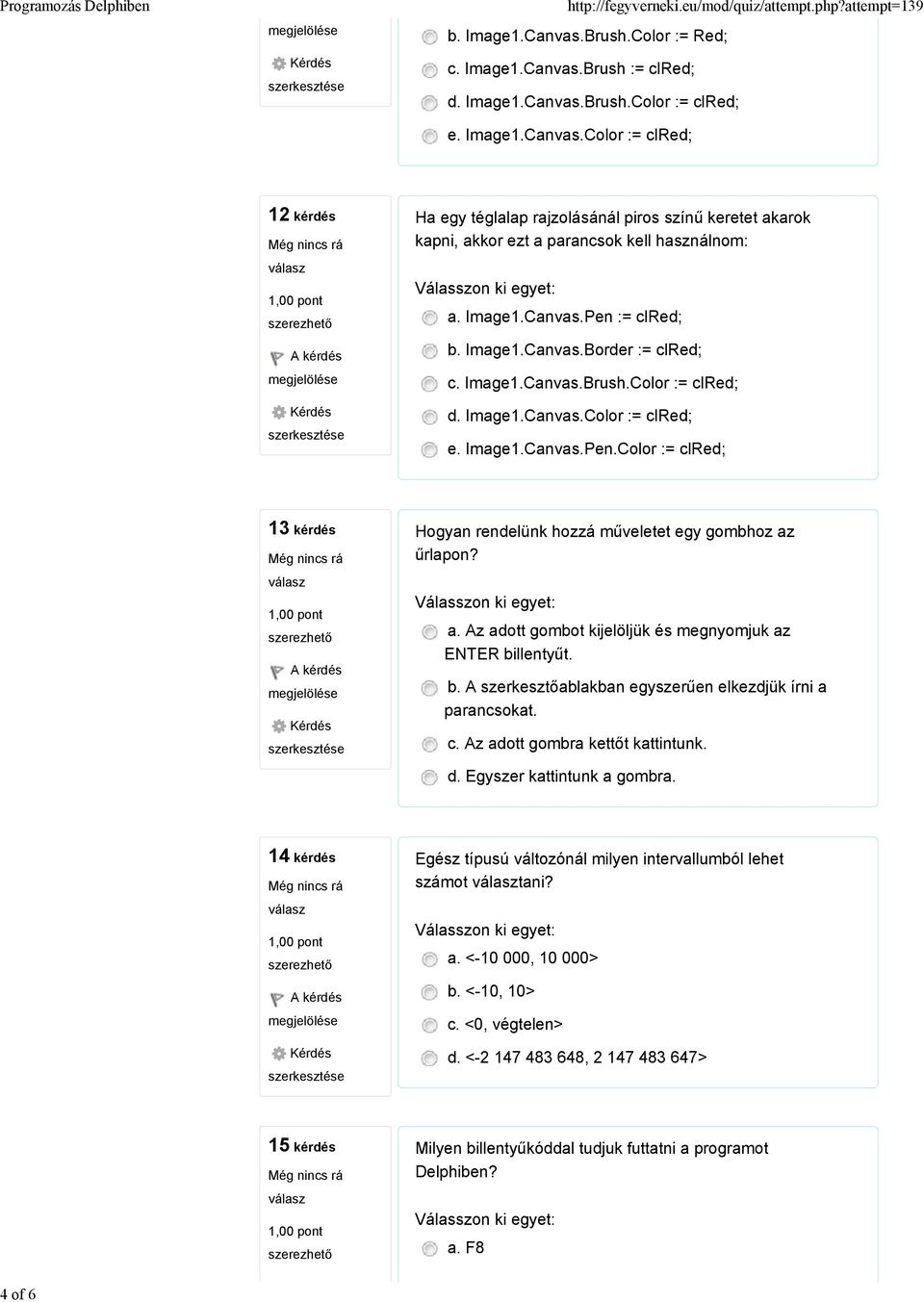 Programozás Delphiben http://fegyverneki.eu/mod/quiz/attempt.php?attempt=139

megjelölése

Kérdés szerkesztése

b. Image1.Canvas.Brush.Color := Red;

c. Image1.Canvas.Brush := clRed;

d. Image1.Canvas.Brush.Color := clRed;

e. Image1.Canvas.Color := clRed;

12 kérdés

Még nincs rá válasz

1,00 pont szerezhető

A kérdés megjelölése

Kérdés szerkesztése

Ha egy téglalap rajzolásánál piros színű keretet akarok kapni, akkor ezt a parancsok kell használnom:

Válasszon ki egyet:

a. Image1.Canvas.Pen := clRed;

b. Image1.Canvas.Border := clRed;

c. Image1.Canvas.Brush.Color := clRed;

d. Image1.Canvas.Color := clRed;

e. Image1.Canvas.Pen.Color := clRed;

13 kérdés

Még nincs rá válasz

1,00 pont szerezhető

A kérdés megjelölése

Kérdés szerkesztése

Hogyan rendelünk hozzá műveletet egy gombhoz az űrlapon?

Válasszon ki egyet:

a. Az adott gombot kijelöljük és megnyomjuk az ENTER billentyűt.

b. A szerkesztőablakban egyszerűen elkezdjük írni a parancsokat.

c. Az adott gombra kettőt kattintunk.

d. Egyszer kattintunk a gombra.

14 kérdés

Még nincs rá válasz

1,00 pont szerezhető

A kérdés megjelölése

Kérdés szerkesztése

Egész típusú változónál milyen intervallumból lehet számot választani?

Válasszon ki egyet:

a. <-10 000, 10 000>

b. <-10, 10>

c. <0, végtelen>

d. <-2 147 483 648, 2 147 483 647>

15 kérdés

Még nincs rá válasz

1,00 pont szerezhető

Milyen billentyűkóddal tudjuk futtatni a programot Delphiben?

Válasszon ki egyet:

a. F8

4 of 6